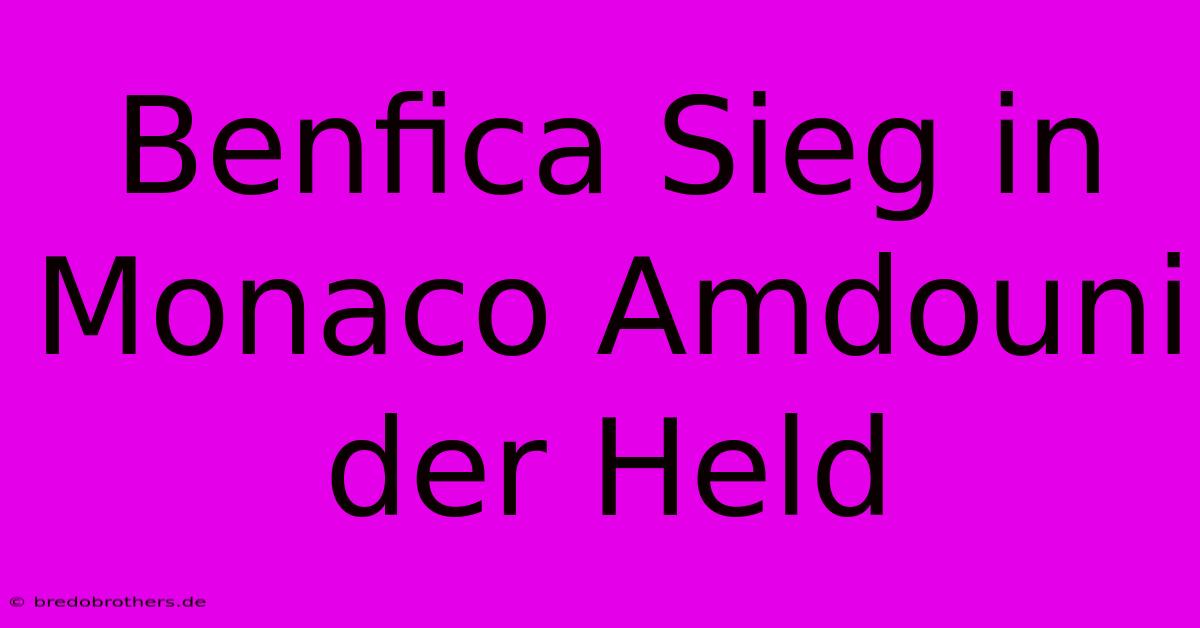 Benfica Sieg in Monaco Amdouni der Held

© bredobrothers.de